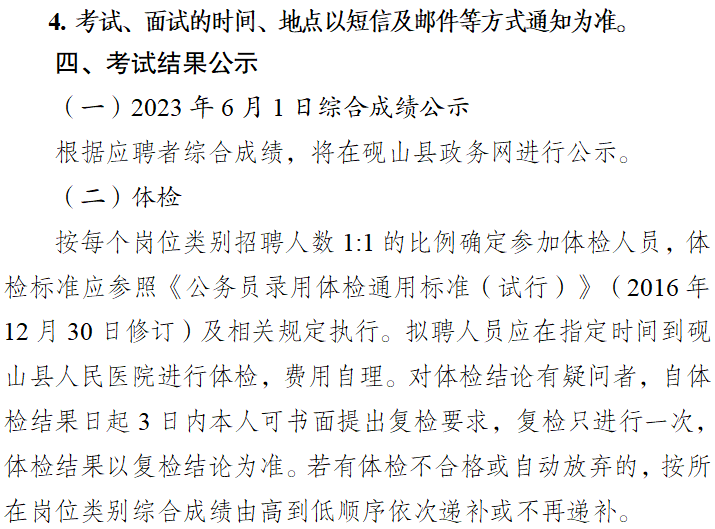 4.考试、面试的时间、地点以短信及邮件等方式通知为准。

四、考试结果公示

（一）2023年6月1日综合成绩公示

根据应聘者综合成绩，将在砚山县政务网进行公示。

（二）体检

按每个岗位类别招聘人数1:1的比例确定参加体检人员，体检标准应参照《公务员录用体检通用标准（试行）》（2016年12月30日修订）及相关规定执行。拟聘人员应在指定时间到砚山县人民医院进行体检，费用自理。对体检结论有疑问者，自体检结果日起3日内本人可书面提出复检要求，复检只进行一次，体检结果以复检结论为准。若有体检不合格或自动放弃的，按所在岗位类别综合成绩由高到低顺序依次递补或不再递补。